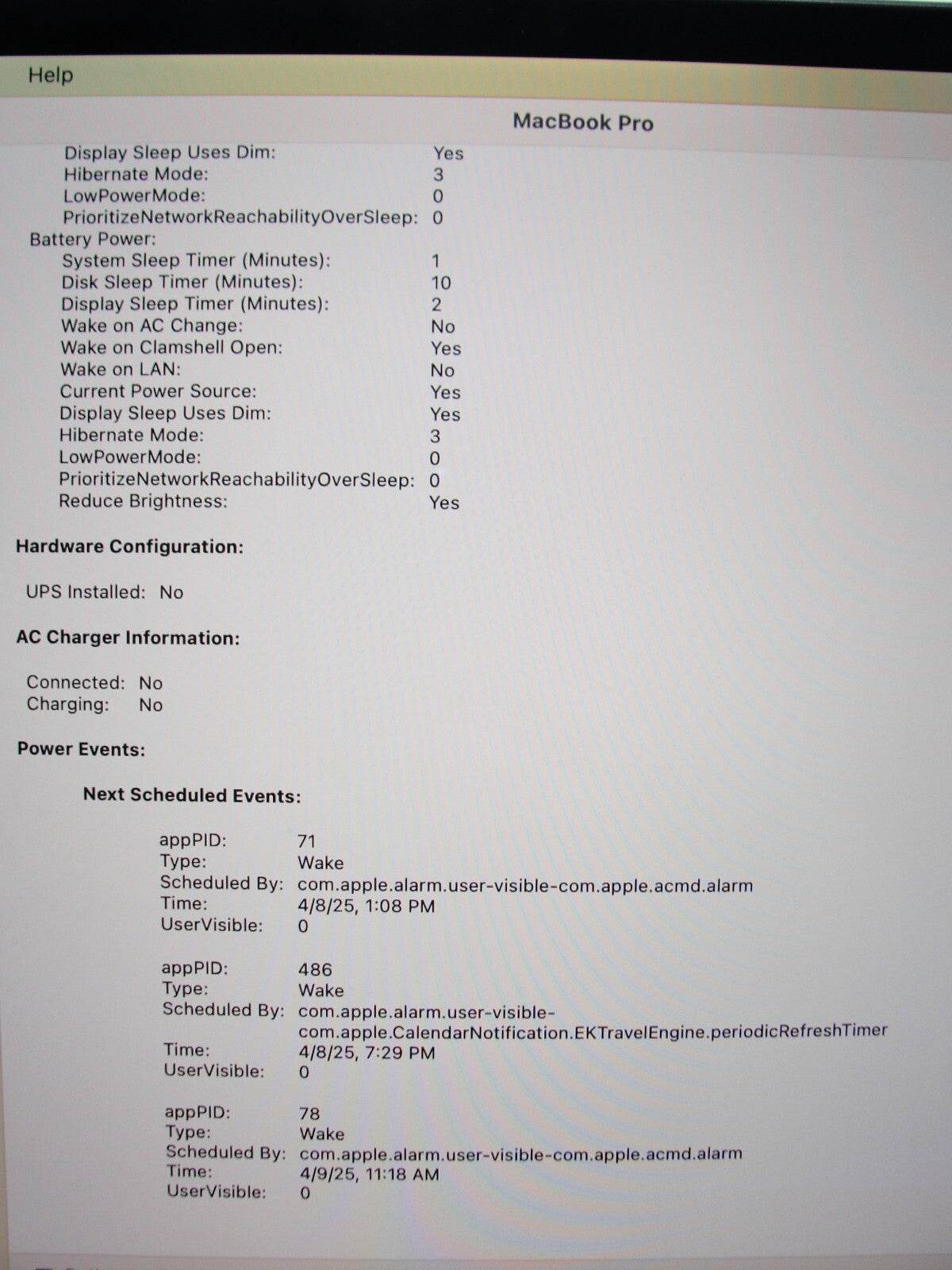 Help

MacBook Pro

Display Sleep Uses Dim: Yes
Hibernate Mode: 3
LowPowerMode: 0
PrioritizeNetworkReachabilityOverSleep: 0
Battery Power:
System Sleep Timer (Minutes): 1
Disk Sleep Timer (Minutes): 10
Display Sleep Timer (Minutes): 2
Wake on AC Change: No
Wake on Clamshell Open: Yes
Wake on LAN: No
Current Power Source: Yes
Display Sleep Uses Dim: Yes
Hibernate Mode: 3
LowPowerMode: 0
PrioritizeNetworkReachabilityOverSleep: 0
Reduce Brightness: Yes

Hardware Configuration:

UPS Installed: No

AC Charger Information:

Connected: No
Charging: No

Power Events:

Next Scheduled Events:

appPID: 71
Type: Wake
Scheduled By: com.apple.alarm.user-visible-com.apple.acmd.alarm
Time: 4/8/25, 1:08 PM
UserVisible: 0

appPID: 486
Type: Wake
Scheduled By: com.apple.alarm.user-visible-com.apple.CalendarNotification.EKTravelEngine.periodicRefreshTimer
Time: 4/8/25, 7:29 PM
UserVisible: 0

appPID: 78
Type: Wake
Scheduled By: com.apple.alarm.user-visible-com.apple.acmd.alarm
Time: 4/9/25, 11:18 AM
UserVisible: 0